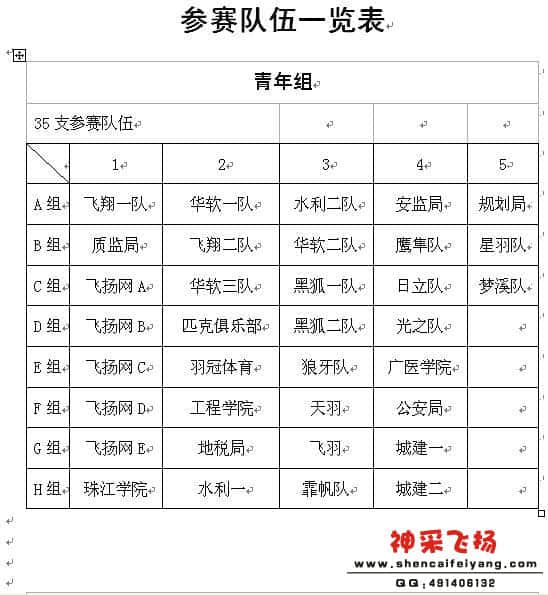 参赛队伍一览表

| 青年组 | | | | | |
|---|---|---|---|---|---|
| 35 支参赛队伍 | | | | | |
| | 1 | 2 | 3 | 4 | 5 |
| A 组 | 飞翔一队 | 华软一队 | 水利二队 | 安监局 | 规划局 |
| B 组 | 质监局 | 飞翔二队 | 华软二队 | 鹰隼队 | 星羽队 |
| C 组 | 飞扬网 A | 华软三队 | 黑狐一队 | 日立队 | 梦溪队 |
| D 组 | 飞扬网 B | 匹克俱乐部 | 黑狐二队 | 光之队 | |
| E 组 | 飞扬网 C | 羽冠体育 | 狼牙队 | 广医学院 | |
| F 组 | 飞扬网 D | 工程学院 | 天羽 | 公安局 | |
| G 组 | 飞扬网 E | 地税局 | 飞羽 | 城建一 | |
| H 组 | 珠江学院 | 水利一 | 霏帆队 | 城建二 | |

神采飞扬
www.shencaifeiyang.com
QQ：491406132